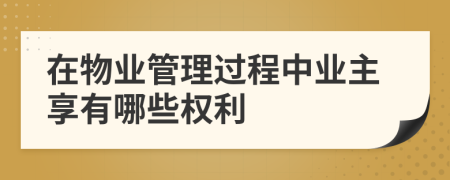 在物业管理过程中业主享有哪些权利